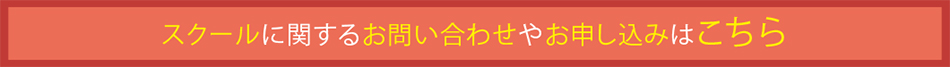 スクールに関するお問い合わせやお申し込みはこちら